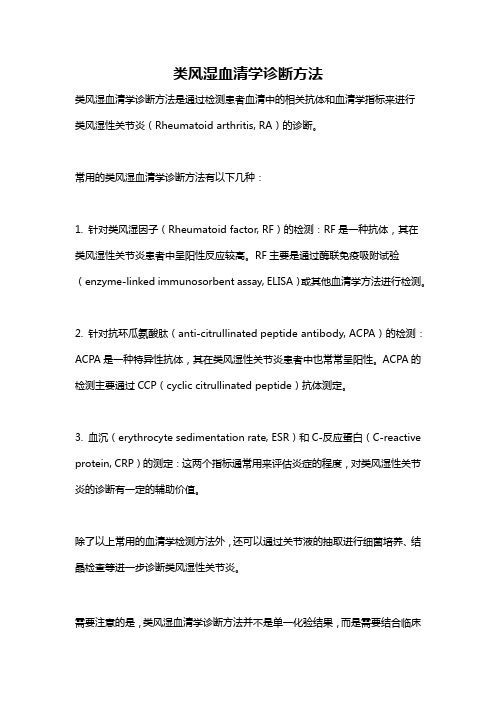 类风湿血清学诊断方法

类风湿血清学诊断方法是通过检测患者血清中的相关抗体和血清学指标来进行类风湿性关节炎（Rheumatoid arthritis, RA）的诊断。

常用的类风湿血清学诊断方法有以下几种：

1. 针对类风湿因子（Rheumatoid factor, RF）的检测：RF 是一种抗体，其在类风湿性关节炎患者中呈阳性反应较高。RF 主要是通过酶联免疫吸附试验（enzyme-linked immunosorbent assay, ELISA）或其他血清学方法进行检测。

2. 针对抗环瓜氨酸肽（anti-citrullinated peptide antibody, ACPA）的检测：ACPA 是一种特异性抗体，其在类风湿性关节炎患者中也常常呈阳性。ACPA 的检测主要通过 CCP（cyclic citrullinated peptide）抗体测定。

3. 血沉（erythrocyte sedimentation rate, ESR）和 C-反应蛋白（C-reactive protein, CRP）的测定：这两个指标通常用来评估炎症的程度，对类风湿性关节炎的诊断有一定的辅助价值。

除了以上常用的血清学检测方法外，还可以通过关节液的抽取进行细菌培养、结晶检查等进一步诊断类风湿性关节炎。

需要注意的是，类风湿血清学诊断方法并不是单一化验结果，而是需要结合临床